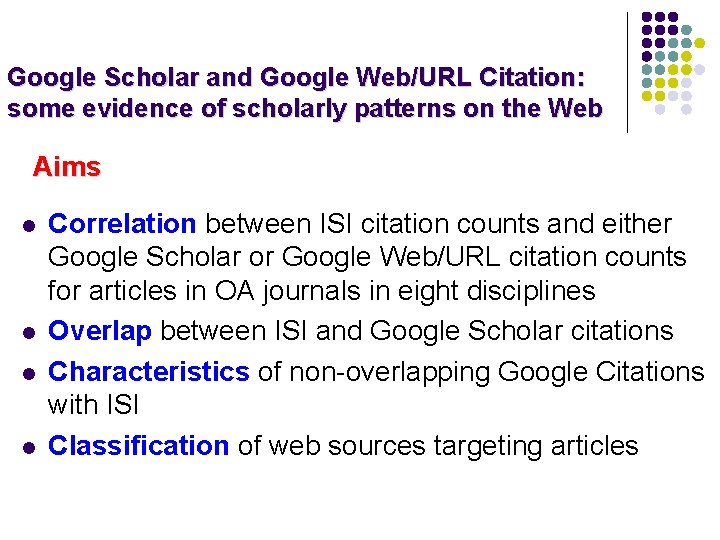 Google Scholar and Google Web/URL Citation: some evidence of scholarly patterns on the Web

Aims

• Correlation between ISI citation counts and either Google Scholar or Google Web/URL citation counts for articles in OA journals in eight disciplines
• Overlap between ISI and Google Scholar citations
• Characteristics of non-overlapping Google Citations with ISI
• Classification of web sources targeting articles